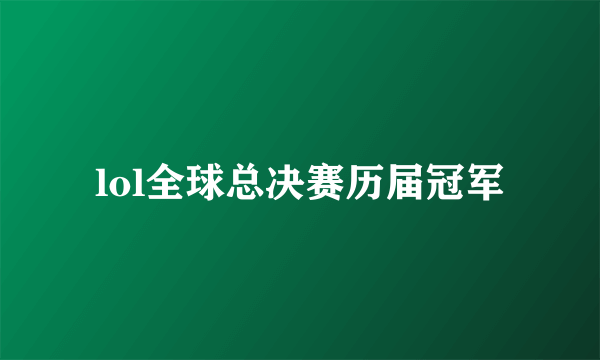 lol全球总决赛历届冠军